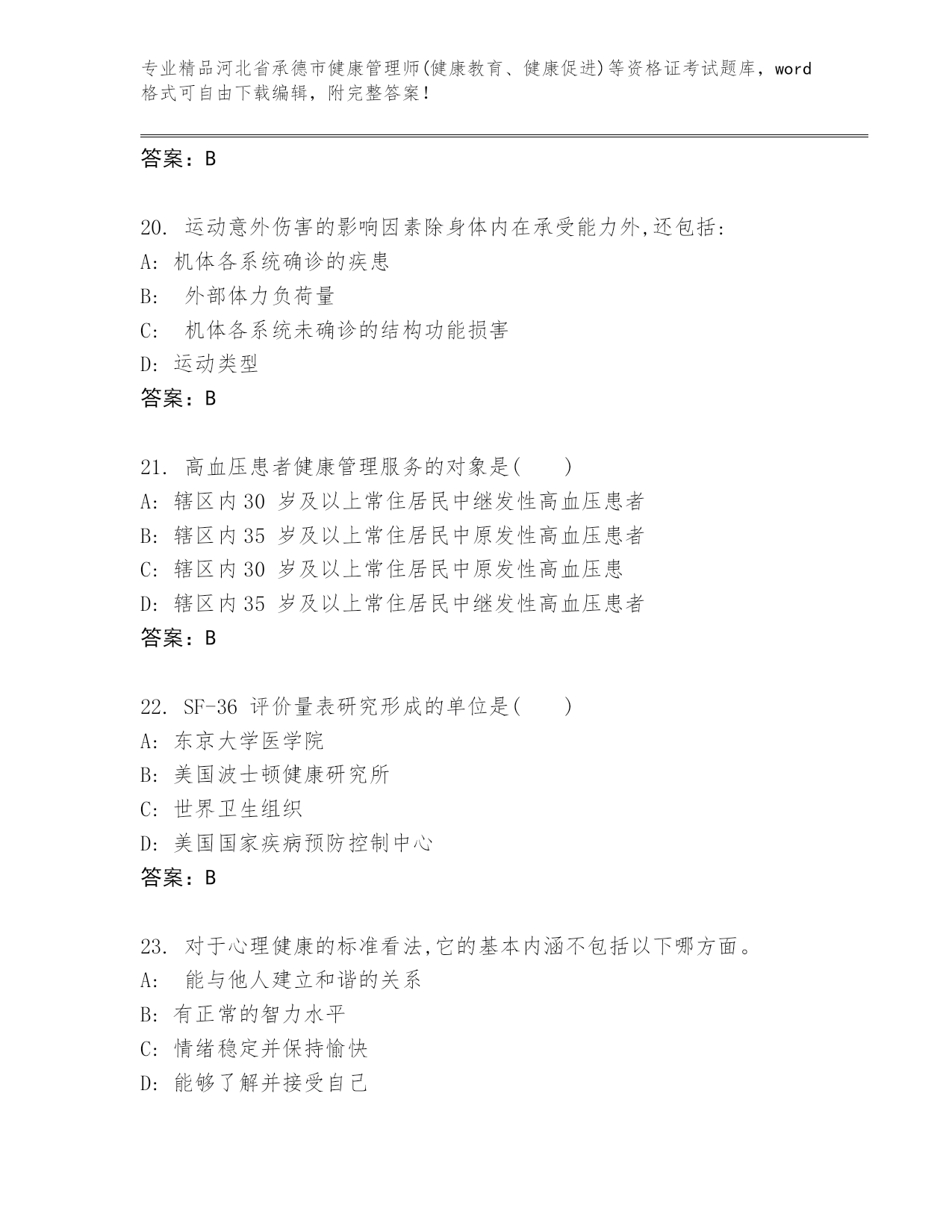 专业精品河北省承德市健康管理师(健康教育、健康促进)等资格证考试题库，word格式可自由下载编辑，附完整答案！

答案：B

20. 运动意外伤害的影响因素除身体内在承受能力外,还包括:
A: 机体各系统确诊的疾患
B:  外部体力负荷量
C:  机体各系统未确诊的结构功能损害
D: 运动类型
答案：B

21. 高血压患者健康管理服务的对象是(    )
A: 辖区内30 岁及以上常住居民中继发性高血压患者
B: 辖区内35 岁及以上常住居民中原发性高血压患者
C: 辖区内30 岁及以上常住居民中原发性高血压患
D: 辖区内35 岁及以上常住居民中继发性高血压患者
答案：B

22. SF-36 评价量表研究形成的单位是(    )
A: 东京大学医学院
B: 美国波士顿健康研究所
C: 世界卫生组织
D: 美国国家疾病预防控制中心
答案：B

23. 对于心理健康的标准看法,它的基本内涵不包括以下哪方面。
A:  能与他人建立和谐的关系
B: 有正常的智力水平
C: 情绪稳定并保持愉快
D: 能够了解并接受自己